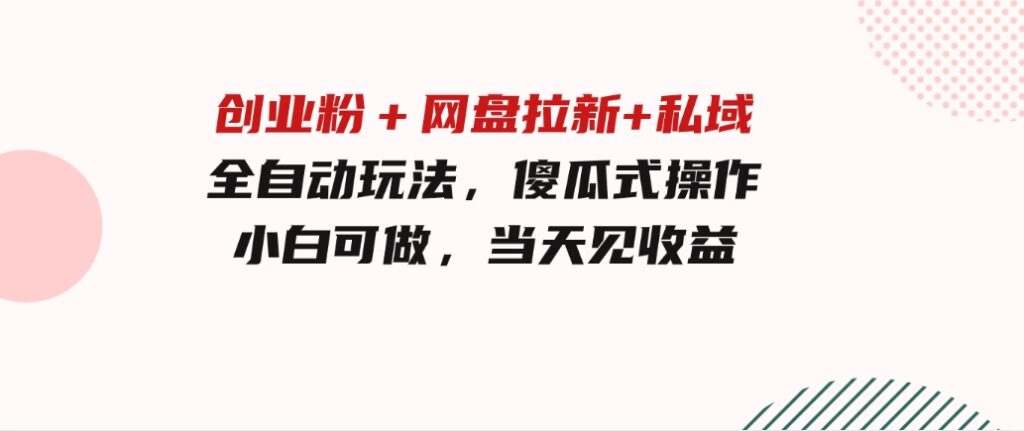 创业粉＋网盘拉新+私域
全自动玩法，傻瓜式操作
小白可做，当天见收益